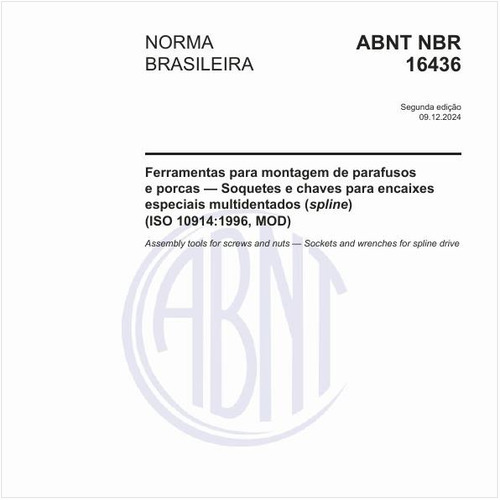 NORMA
BRASILEIRA

ABNT NBR
16436

Segunda edição
09.12.2024

Ferramentas para montagem de parafusos e porcas — Soquetes e chaves para encaixes especiais multidentados (spline)
(ISO 10914:1996, MOD)

Assembly tools for screws and nuts — Sockets and wrenches for spline drive

ABNT